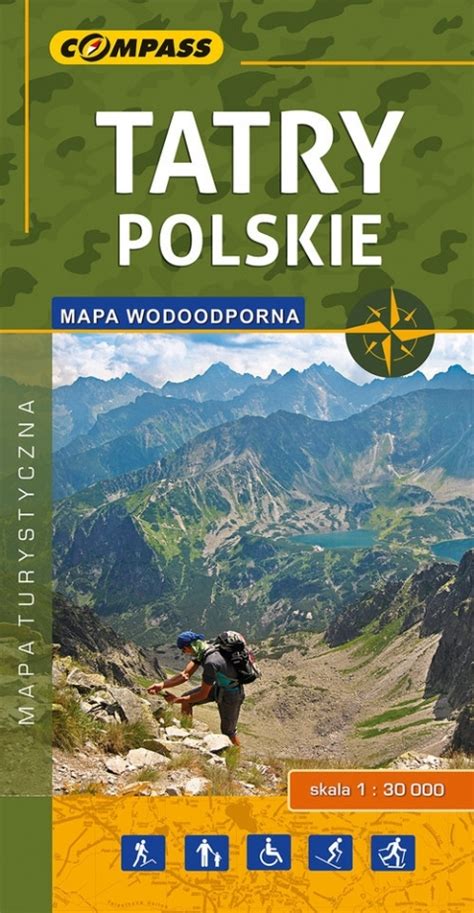 COMPASS

TATRY POLSKIE

MAPA WODOODPORNA

MAPA TURYSTYCZNA

skala 1 : 30 000